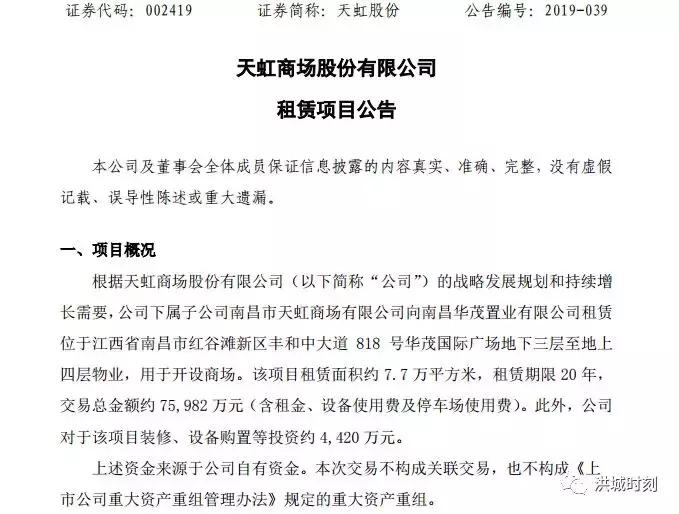 证券代码：002419　　证券简称：天虹股份　　公告编号：2019-039

天虹商场股份有限公司

租赁项目公告

本公司及董事会全体成员保证信息披露的内容真实、准确、完整，没有虚假记载、误导性陈述或重大遗漏。

一、项目概况

根据天虹商场股份有限公司（以下简称“公司”）的战略发展规划和持续增长需要，公司下属子公司南昌市天虹商场有限公司向南昌华茂置业有限公司租赁位于江西省南昌市红谷滩新区丰和中大道 818 号华茂国际广场地下三层至地上四层物业，用于开设商场。该项目租赁面积约 7.7 万平方米，租赁期限 20 年，交易总金额约 75,982 万元（含租金、设备使用费及停车场使用费）。此外，公司对于该项目装修、设备购置等投资约 4,420 万元。

上述资金来源于公司自有资金。本次交易不构成关联交易，也不构成《上市公司重大资产重组管理办法》规定的重大资产重组。

洪城时刻